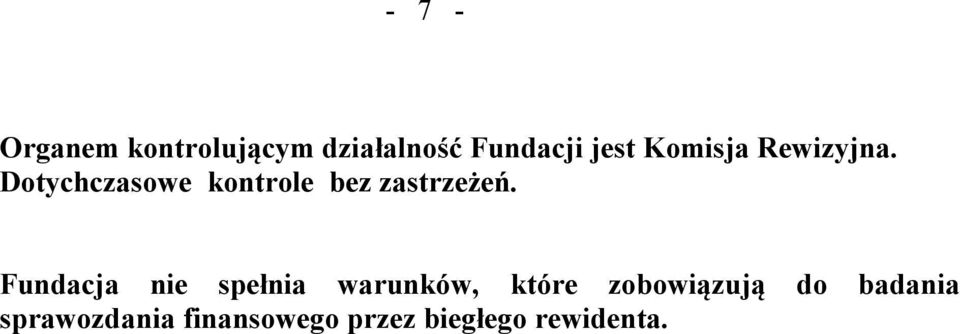 - 7 -

Organem kontrolującym działalność Fundacji jest Komisja Rewizyjna.
Dotychczasowe kontrole bez zastrzeżeń.

Fundacja nie spełnia warunków, które zobowiązują do badania sprawozdania finansowego przez biegłego rewidenta.